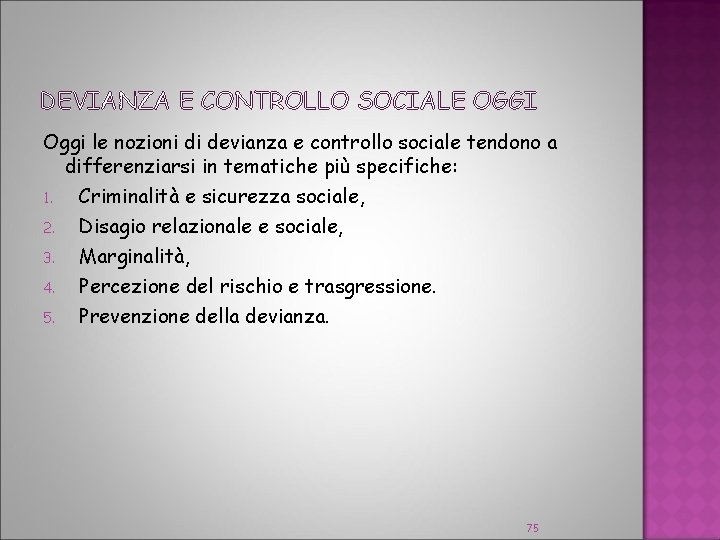 DEVIANZA E CONTROLLO SOCIALE OGGI

Oggi le nozioni di devianza e controllo sociale tendono a differenziarsi in tematiche più specifiche:

1. Criminalità e sicurezza sociale,
2. Disagio relazionale e sociale,
3. Marginalità,
4. Percezione del rischio e trasgressione.
5. Prevenzione della devianza.

75